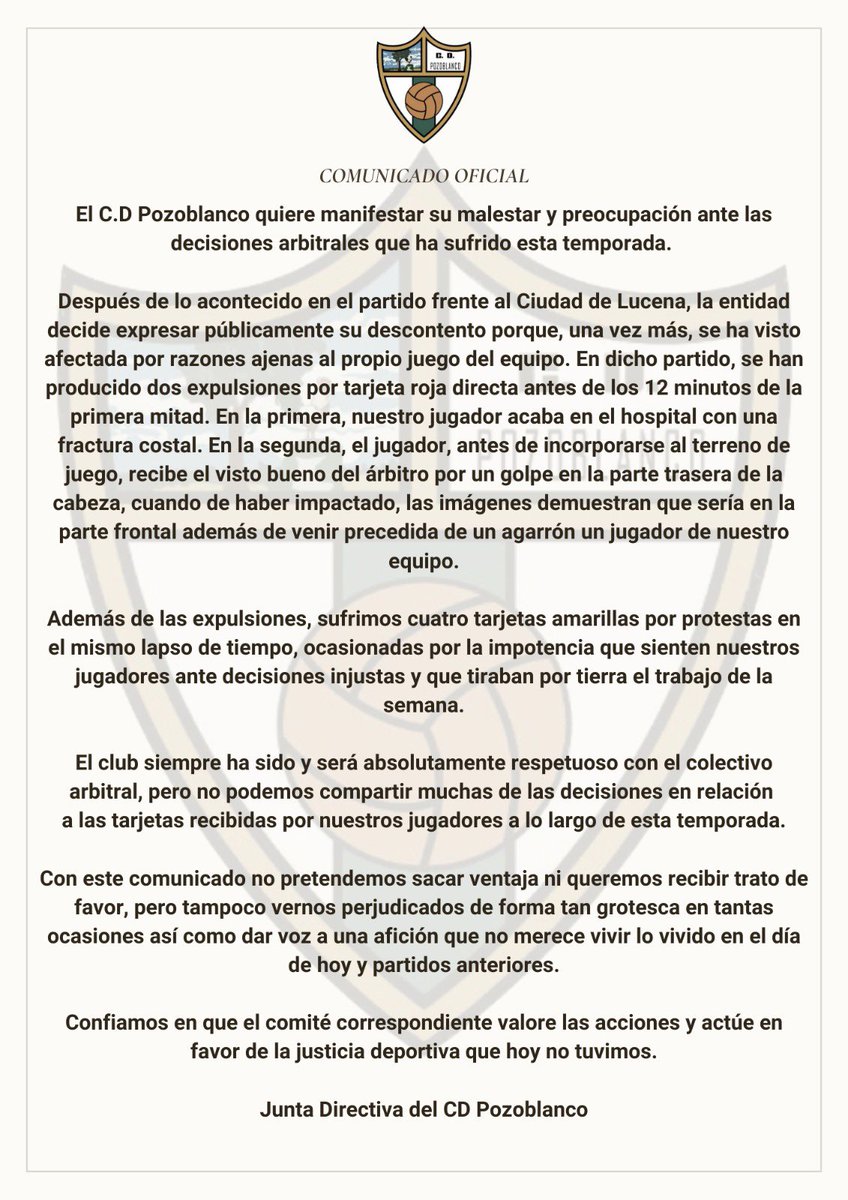 C. D. POZOBLANCO

COMUNICADO OFICIAL

El C.D Pozoblanco quiere manifestar su malestar y preocupación ante las decisiones arbitrales que ha sufrido esta temporada.

Después de lo acontecido en el partido frente al Ciudad de Lucena, la entidad decide expresar públicamente su descontento porque, una vez más, se ha visto afectada por razones ajenas al propio juego del equipo. En dicho partido, se han producido dos expulsiones por tarjeta roja directa antes de los 12 minutos de la primera mitad. En la primera, nuestro jugador acaba en el hospital con una fractura costal. En la segunda, el jugador, antes de incorporarse al terreno de juego, recibe el visto bueno del árbitro por un golpe en la parte trasera de la cabeza, cuando de haber impactado, las imágenes demuestran que sería en la parte frontal además de venir precedida de un agarrón un jugador de nuestro equipo.

Además de las expulsiones, sufrimos cuatro tarjetas amarillas por protestas en el mismo lapso de tiempo, ocasionadas por la impotencia que sienten nuestros jugadores ante decisiones injustas y que tiraban por tierra el trabajo de la semana.

El club siempre ha sido y será absolutamente respetuoso con el colectivo arbitral, pero no podemos compartir muchas de las decisiones en relación a las tarjetas recibidas por nuestros jugadores a lo largo de esta temporada.

Con este comunicado no pretendemos sacar ventaja ni queremos recibir trato de favor, pero tampoco vernos perjudicados de forma tan grotesca en tantas ocasiones así como dar voz a una afición que no merece vivir lo vivido en el día de hoy y partidos anteriores.

Confiamos en que el comité correspondiente valore las acciones y actúe en favor de la justicia deportiva que hoy no tuvimos.

Junta Directiva del CD Pozoblanco